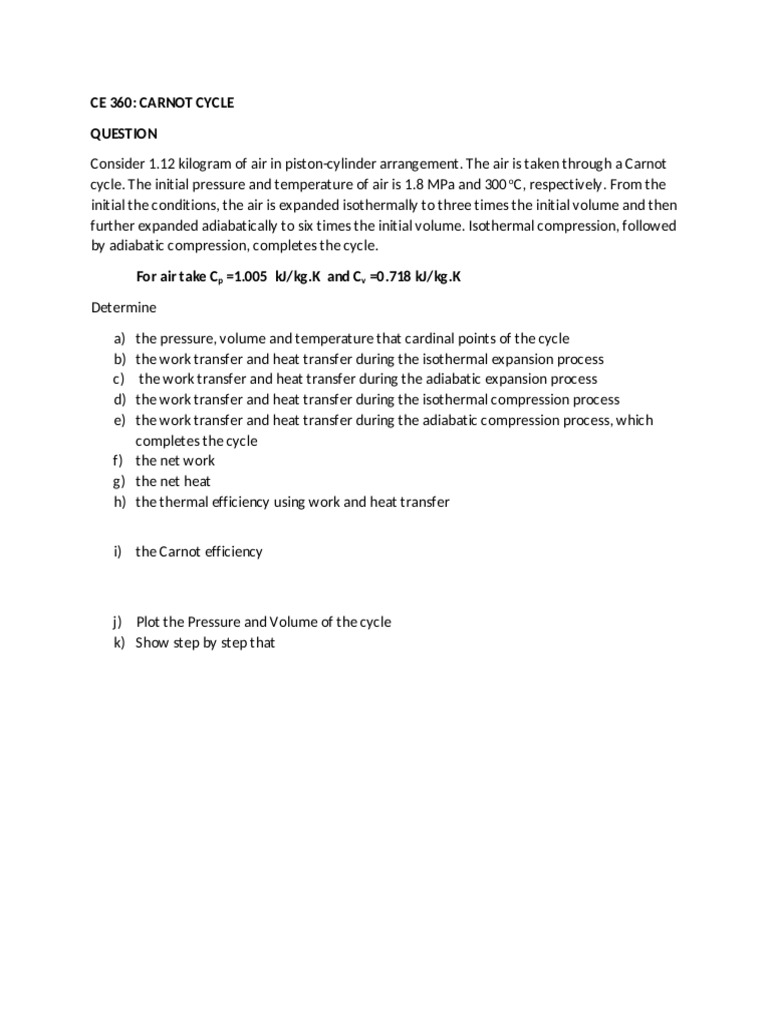 CE 360: CARNOT CYCLE

QUESTION

Consider 1.12 kilogram of air in piston-cylinder arrangement. The air is taken through a Carnot cycle. The initial pressure and temperature of air is 1.8 MPa and 300 °C, respectively. From the initial the conditions, the air is expanded isothermally to three times the initial volume and then further expanded adiabatically to six times the initial volume. Isothermal compression, followed by adiabatic compression, completes the cycle.

For air take $C_p$ =1.005 kJ/kg.K and $C_v$ =0.718 kJ/kg.K

Determine

a) the pressure, volume and temperature that cardinal points of the cycle
b) the work transfer and heat transfer during the isothermal expansion process
c) the work transfer and heat transfer during the adiabatic expansion process
d) the work transfer and heat transfer during the isothermal compression process
e) the work transfer and heat transfer during the adiabatic compression process, which completes the cycle
f) the net work
g) the net heat
h) the thermal efficiency using work and heat transfer

i) the Carnot efficiency

j) Plot the Pressure and Volume of the cycle
k) Show step by step that